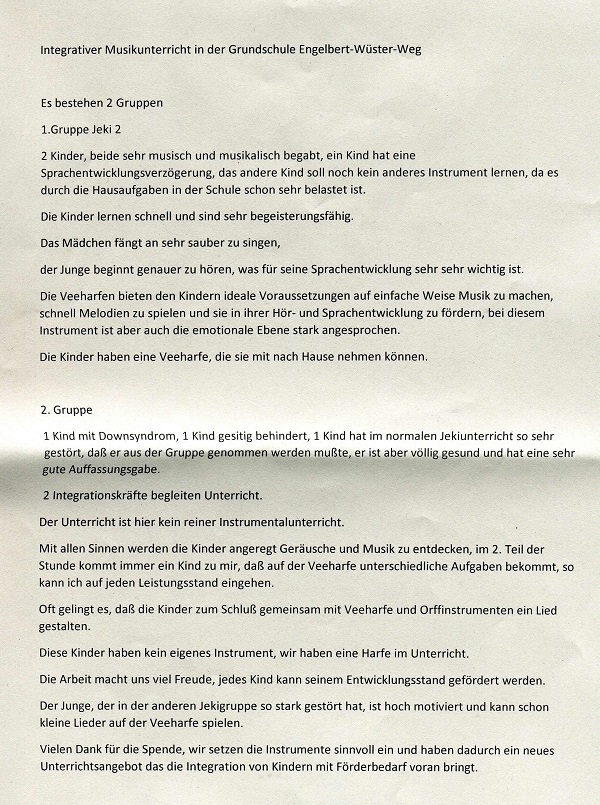 Integrativer Musikunterricht in der Grundschule Engelbert-Wüster-Weg

Es bestehen 2 Gruppen

1.Gruppe Jeki 2

2 Kinder, beide sehr musisch und musikalisch begabt, ein Kind hat eine Sprachentwicklungsverzögerung, das andere Kind soll noch kein anderes Instrument lernen, da es durch die Hausaufgaben in der Schule schon sehr belastet ist.

Die Kinder lernen schnell und sind sehr begeisterungsfähig.

Das Mädchen fängt an sehr sauber zu singen,

der Junge beginnt genauer zu hören, was für seine Sprachentwicklung sehr sehr wichtig ist.

Die Veeharfen bieten den Kindern ideale Voraussetzungen auf einfache Weise Musik zu machen, schnell Melodien zu spielen und sie in ihrer Hör- und Sprachentwicklung zu fördern, bei diesem Instrument ist aber auch die emotionale Ebene stark angesprochen.

Die Kinder haben eine Veeharfe, die sie mit nach Hause nehmen können.

2. Gruppe

1 Kind mit Downsyndrom, 1 Kind gesitig behindert, 1 Kind hat im normalen Jekiunterricht so sehr gestört, daß er aus der Gruppe genommen werden mußte, er ist aber völlig gesund und hat eine sehr gute Auffassungsgabe.

2 Integrationskräfte begleiten Unterricht.

Der Unterricht ist hier kein reiner Instrumentalunterricht.

Mit allen Sinnen werden die Kinder angeregt Geräusche und Musik zu entdecken, im 2. Teil der Stunde kommt immer ein Kind zu mir, daß auf der Veeharfe unterschiedliche Aufgaben bekommt, so kann ich auf jeden Leistungsstand eingehen.

Oft gelingt es, daß die Kinder zum Schluß gemeinsam mit Veeharfe und Orffinstrumenten ein Lied gestalten.

Diese Kinder haben kein eigenes Instrument, wir haben eine Harfe im Unterricht.

Die Arbeit macht uns viel Freude, jedes Kind kann seinem Entwicklungsstand gefördert werden.

Der Junge, der in der anderen Jekigruppe so stark gestört hat, ist hoch motiviert und kann schon kleine Lieder auf der Veeharfe spielen.

Vielen Dank für die Spende, wir setzen die Instrumente sinnvoll ein und haben dadurch ein neues Unterrichtsangebot das die Integration von Kindern mit Förderbedarf voran bringt.